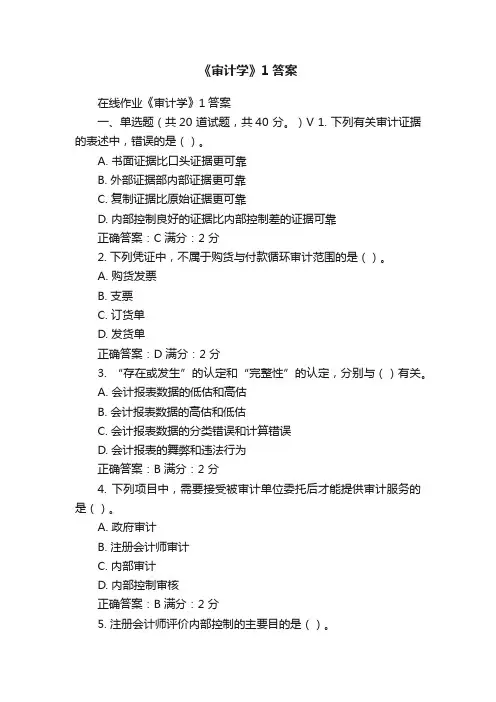 《审计学》1 答案

在线作业《审计学》1 答案

一、单选题（共 20 道试题，共 40 分。）V 1. 下列有关审计证据的表述中，错误的是（ ）。

A. 书面证据比口头证据更可靠

B. 外部证据部内部证据更可靠

C. 复制证据比原始证据更可靠

D. 内部控制良好的证据比内部控制差的证据可靠

正确答案：C 满分：2 分

2. 下列凭证中，不属于购货与付款循环审计范围的是（ ）。

A. 购货发票

B. 支票

C. 订货单

D. 发货单

正确答案：D 满分：2 分

3. “存在或发生”的认定和“完整性”的认定，分别与（ ）有关。

A. 会计报表数据的低估和高估

B. 会计报表数据的高估和低估

C. 会计报表数据的分类错误和计算错误

D. 会计报表的舞弊和违法行为

正确答案：B 满分：2 分

4. 下列项目中，需要接受被审计单位委托后才能提供审计服务的是（ ）。

A. 政府审计

B. 注册会计师审计

C. 内部审计

D. 内部控制审核

正确答案：B 满分：2 分

5. 注册会计师评价内部控制的主要目的是（ ）。